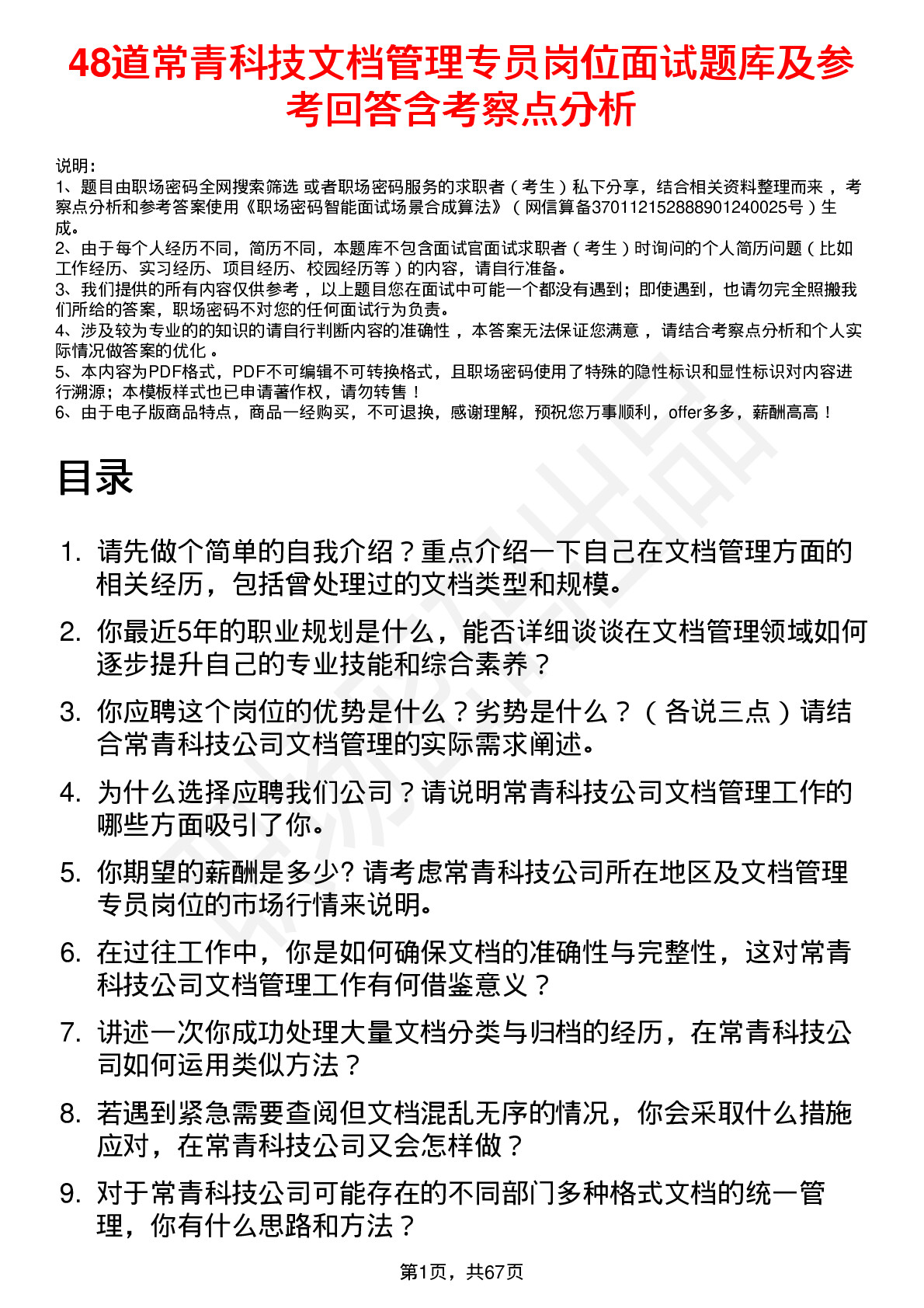 48道常青科技文档管理专员岗位面试题库及参考回答含考察点分析

说明：
1、题目由职场密码全网搜索筛选 或者职场密码服务的求职者（考生）私下分享，结合相关资料整理而来 ，考察点分析和参考答案使用《职场密码智能面试场景合成算法》（网信算备370112152888901240025号）生成。
2、由于每个人经历不同，简历不同，本题库不包含面试官面试求职者（考生）时询问的个人简历问题（比如工作经历、实习经历、项目经历、校园经历等）的内容，请自行准备。
3、我们提供的所有内容仅供参考 ，以上题目您在面试中可能一个都没有遇到；即使遇到，也请勿完全照搬我们所给的答案，职场密码不对您的任何面试行为负责。
4、涉及较为专业的的知识的请自行判断内容的准确性 ，本答案无法保证您满意 ，请结合考察点分析和个人实际情况做答案的优化 。
5、本内容为PDF格式，PDF不可编辑不可转换格式，且职场密码使用了特殊的隐性标识和显性标识对内容进行溯源；本模板样式也已申请著作权，请勿转售！
6、由于电子版商品特点，商品一经购买，不可退换，感谢理解，预祝您万事顺利，offer多多，薪酬高高！

目录

1. 请先做个简单的自我介绍？重点介绍一下自己在文档管理方面的相关经历，包括曾处理过的文档类型和规模。
2. 你最近5年的职业规划是什么，能否详细谈谈在文档管理领域如何逐步提升自己的专业技能和综合素养？
3. 你应聘这个岗位的优势是什么？劣势是什么？（各说三点）请结合常青科技公司文档管理的实际需求阐述。
4. 为什么选择应聘我们公司？请说明常青科技公司文档管理工作的哪些方面吸引了你。
5. 你期望的薪酬是多少? 请考虑常青科技公司所在地区及文档管理专员岗位的市场行情来说明。
6. 在过往工作中，你是如何确保文档的准确性与完整性，这对常青科技公司文档管理工作有何借鉴意义？
7. 讲述一次你成功处理大量文档分类与归档的经历，在常青科技公司如何运用类似方法？
8. 若遇到紧急需要查阅但文档混乱无序的情况，你会采取什么措施应对，在常青科技公司又会怎样做？
9. 对于常青科技公司可能存在的不同部门多种格式文档的统一管理，你有什么思路和方法？

第1页，共67页